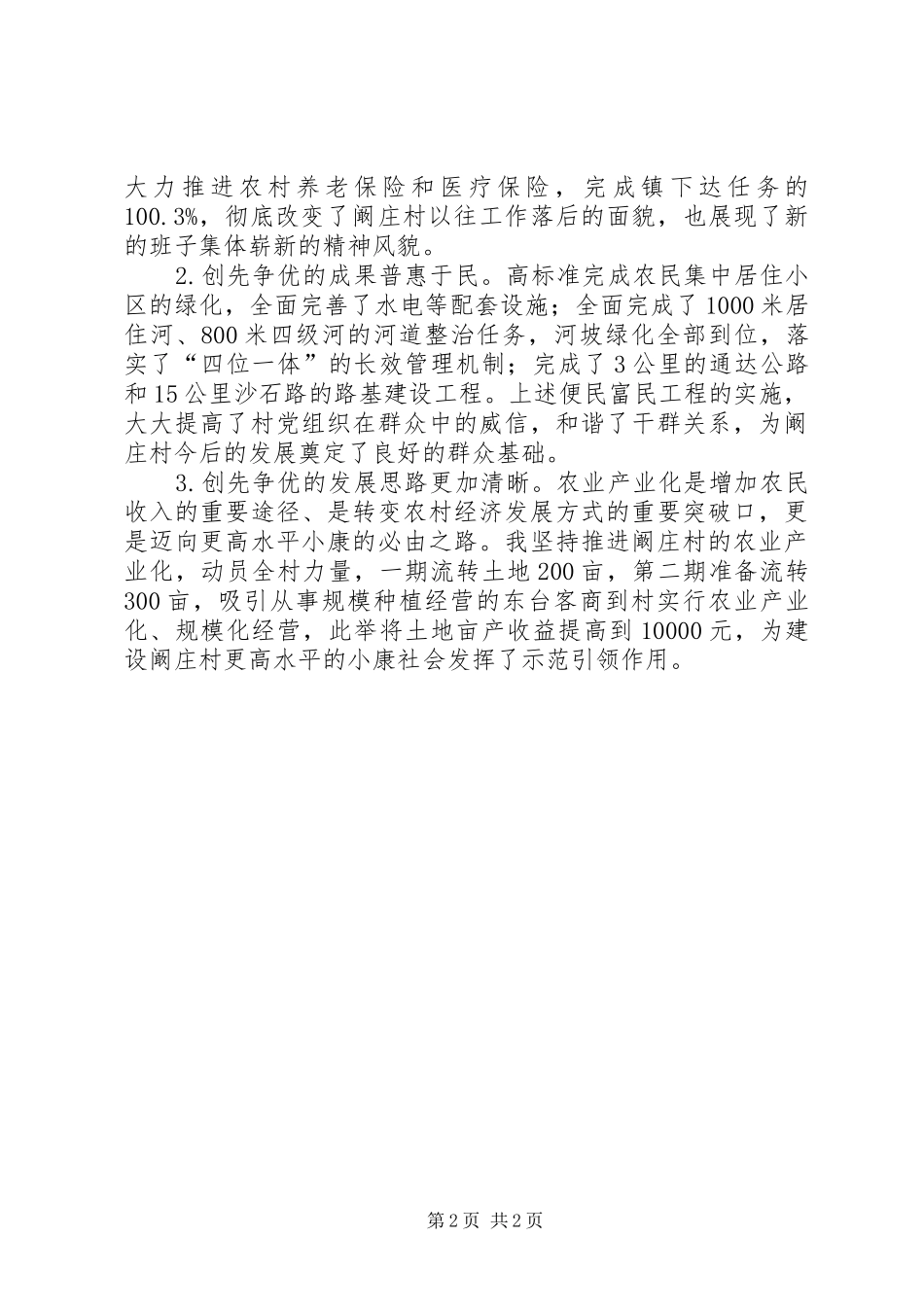 大力推进农村养老保险和医疗保险，完成镇下达任务的100.3%，彻底改变了阚庄村以往工作落后的面貌，也展现了新的班子集体崭新的精神风貌。

2.创先争优的成果普惠于民。高标准完成农民集中居住小区的绿化，全面完善了水电等配套设施；全面完成了1000米居住河、800米四级河的河道整治任务，河坡绿化全部到位，落实了“四位一体”的长效管理机制；完成了3公里的通达公路和15公里沙石路的路基建设工程。上述便民富民工程的实施，大大提高了村党组织在群众中的威信，和谐了干群关系，为阚庄村今后的发展奠定了良好的群众基础。

3.创先争优的发展思路更加清晰。农业产业化是增加农民收入的重要途径、是转变农村经济发展方式的重要突破口，更是迈向更高水平小康的必由之路。我坚持推进阚庄村的农业产业化，动员全村力量，一期流转土地200亩，第二期准备流转300亩，吸引从事规模种植经营的东台客商到村实行农业产业化、规模化经营，此举将土地亩产收益提高到10000元，为建设阚庄村更高水平的小康社会发挥了示范引领作用。

第2页 共2页